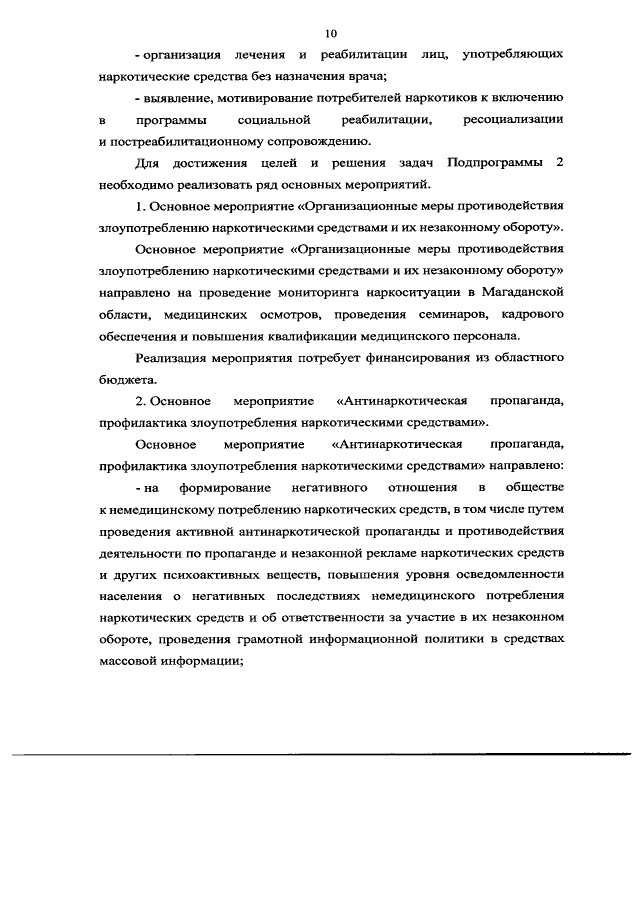 10

- организация лечения и реабилитации лиц, употребляющих наркотические средства без назначения врача;

- выявление, мотивирование потребителей наркотиков к включению в программы социальной реабилитации, ресоциализации и постреабилитационному сопровождению.

Для достижения целей и решения задач Подпрограммы 2 необходимо реализовать ряд основных мероприятий.

1. Основное мероприятие «Организационные меры противодействия злоупотреблению наркотическими средствами и их незаконному обороту».

Основное мероприятие «Организационные меры противодействия злоупотреблению наркотическими средствами и их незаконному обороту» направлено на проведение мониторинга наркоситуации в Магаданской области, медицинских осмотров, проведения семинаров, кадрового обеспечения и повышения квалификации медицинского персонала.

Реализация мероприятия потребует финансирования из областного бюджета.

2. Основное мероприятие «Антинаркотическая пропаганда, профилактика злоупотребления наркотическими средствами».

Основное мероприятие «Антинаркотическая пропаганда, профилактика злоупотребления наркотическими средствами» направлено:

- на формирование негативного отношения в обществе к немедицинскому потреблению наркотических средств, в том числе путем проведения активной антинаркотической пропаганды и противодействия деятельности по пропаганде и незаконной рекламе наркотических средств и других психоактивных веществ, повышения уровня осведомленности населения о негативных последствиях немедицинского потребления наркотических средств и об ответственности за участие в их незаконном обороте, проведения грамотной информационной политики в средствах массовой информации;